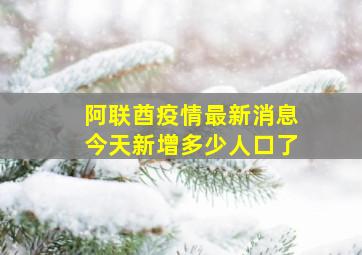 阿联酋疫情最新消息
今天新增多少人口了